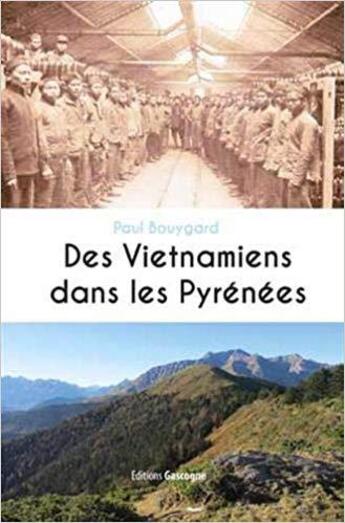 Paul Bouygard

Des Vietnamiens dans les Pyrénées

Editions Gascogne